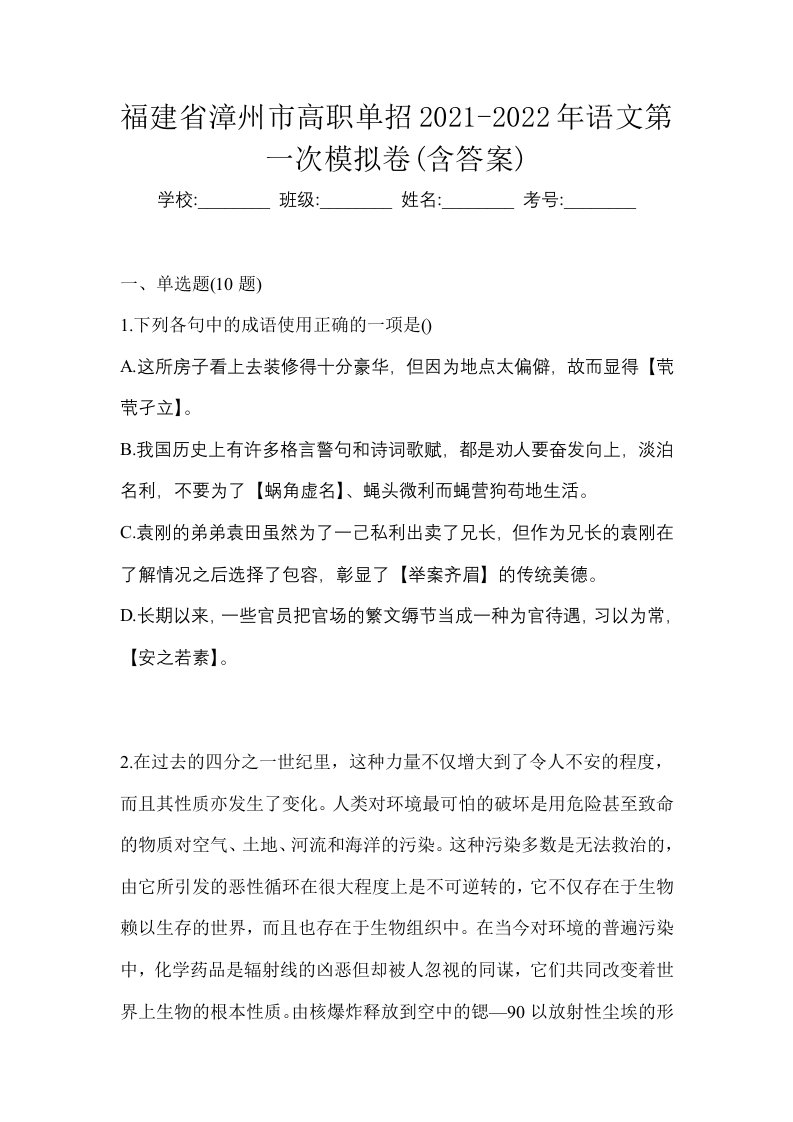 福建省漳州市高职单招2021-2022年语文第一次模拟卷(含答案)

学校:________ 班级:________ 姓名:________ 考号:________

一、单选题(10 题)

1.下列各句中的成语使用正确的一项是()

A.这所房子看上去装修得十分豪华，但因为地点太偏僻，故而显得【茕茕孑立】。

B.我国历史上有许多格言警句和诗词歌赋，都是劝人要奋发向上，淡泊名利，不要为了【蜗角虚名】、蝇头微利而蝇营狗苟地生活。

C.袁刚的弟弟袁田虽然为了一己私利出卖了兄长，但作为兄长的袁刚在了解情况之后选择了包容，彰显了【举案齐眉】的传统美德。

D.长期以来，一些官员把官场的繁文缛节当成一种为官待遇，习以为常，【安之若素】。

2.在过去的四分之一世纪里，这种力量不仅增大到了令人不安的程度，而且其性质亦发生了变化。人类对环境最可怕的破坏是用危险甚至致命的物质对空气、土地、河流和海洋的污染。这种污染多数是无法救治的，由它所引发的恶性循环在很大程度上是不可逆转的，它不仅存在于生物赖以生存的世界，而且也存在于生物组织中。在当今对环境的普遍污染中，化学药品是辐射线的凶恶但却被人忽视的同谋，它们共同改变着世界上生物的根本性质。由核爆炸释放到空中的锶—90 以放射性尘埃的形